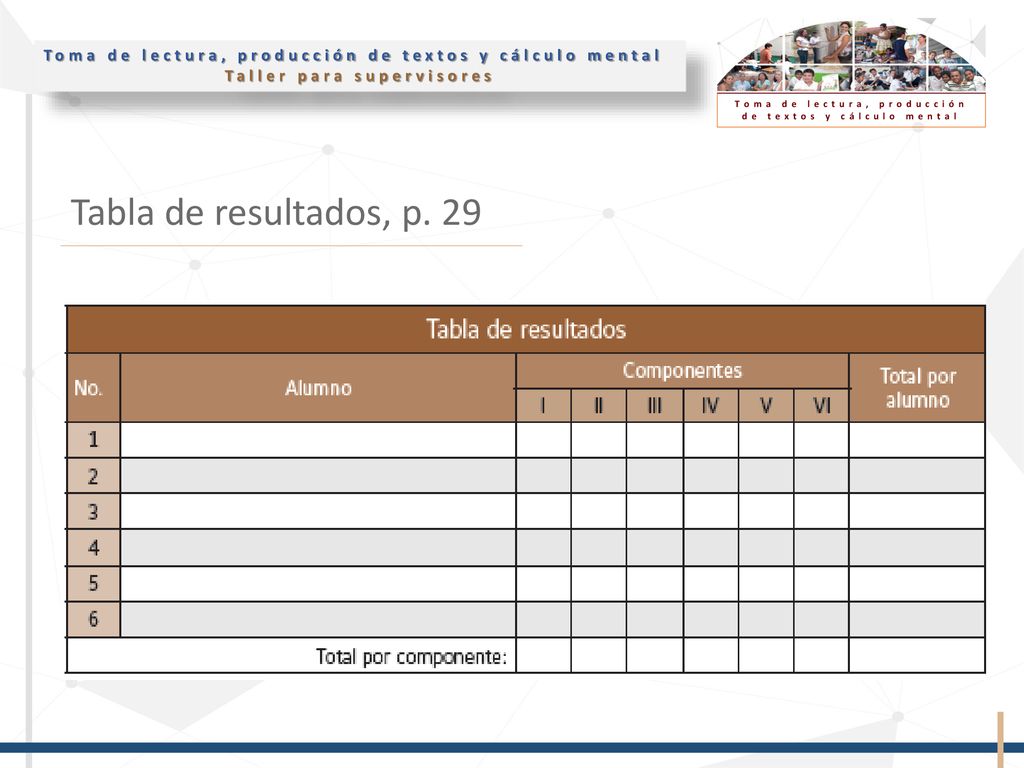 Toma de lectura, producción de textos y cálculo mental
Taller para supervisores

Toma de lectura, producción de textos y cálculo mental

Tabla de resultados, p. 29

Tabla de resultados

| No. | Alumno | Componentes I | II | III | IV | V | VI | Total por alumno |
|---|---|---|---|---|---|---|---|---|
| 1 | | | | | | | | |
| 2 | | | | | | | | |
| 3 | | | | | | | | |
| 4 | | | | | | | | |
| 5 | | | | | | | | |
| 6 | | | | | | | | |
| | Total por componente: | | | | | | | |